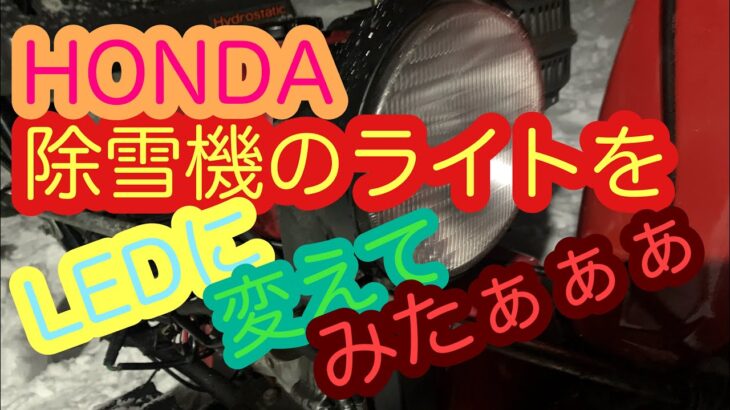 Hydrostatic

HONDA
除雪機のライトを
LEDに
変えて
みたあああ